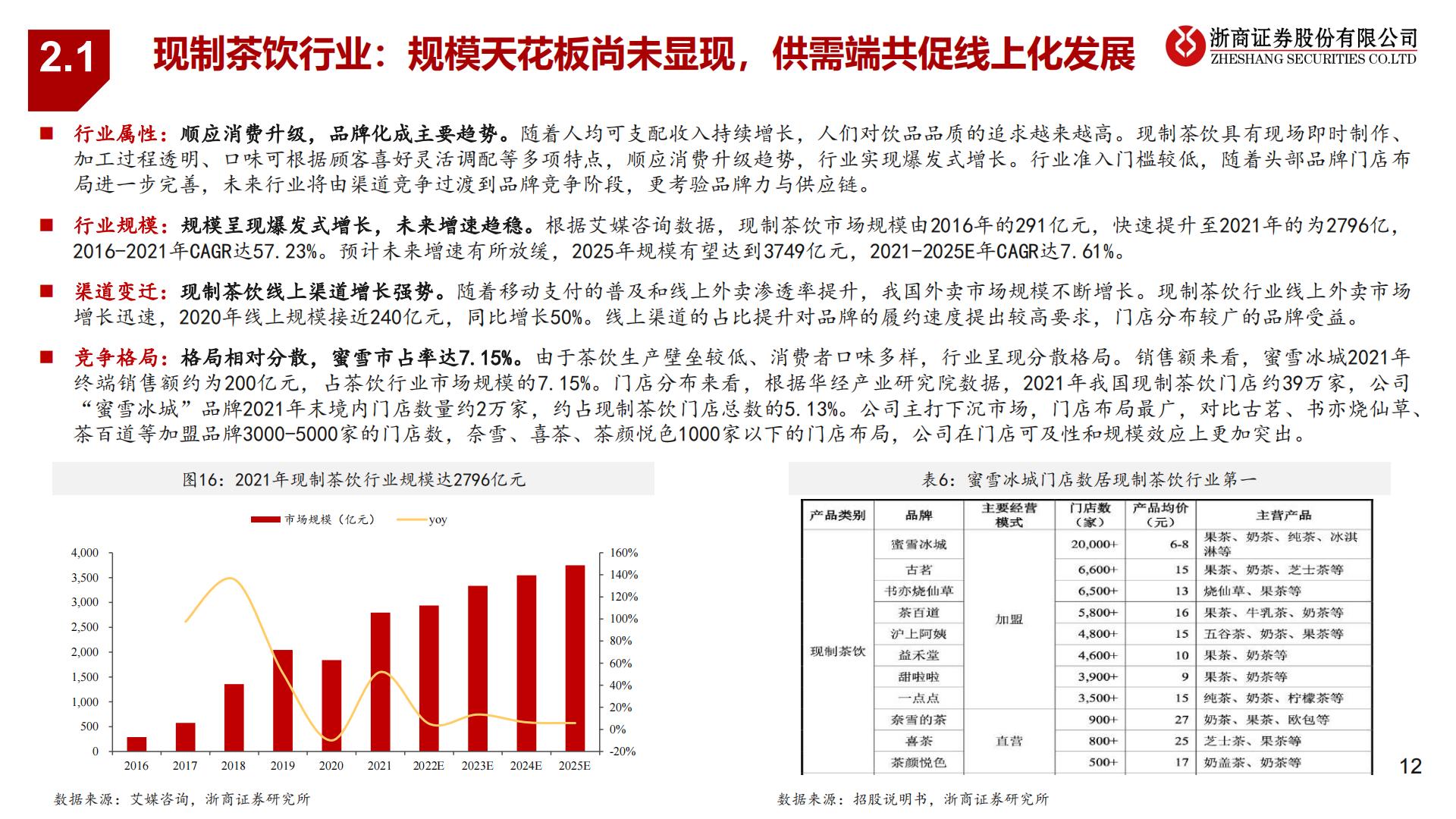 2.1 现制茶饮行业：规模天花板尚未显现，供需端共促线上化发展

浙商证券股份有限公司
ZHESHANG SECURITIES CO.LTD

■ 行业属性：顺应消费升级，品牌化成主要趋势。随着人均可支配收入持续增长，人们对饮品品质的追求越来越高。现制茶饮具有现场即时制作、加工过程透明、口味可根据顾客喜好灵活调配等多项特点，顺应消费升级趋势，行业实现爆发式增长。行业准入门槛较低，随着头部品牌门店布局进一步完善，未来行业将由渠道竞争过渡到品牌竞争阶段，更考验品牌力与供应链。

■ 行业规模：规模呈现爆发式增长，未来增速趋稳。根据艾媒咨询数据，现制茶饮市场规模由2016年的291亿元，快速提升至2021年的为2796亿，2016-2021年CAGR达57.23%。预计未来增速有所放缓，2025年规模有望达到3749亿元，2021-2025E年CAGR达7.61%。

■ 渠道变迁：现制茶饮线上渠道增长强势。随着移动支付的普及和线上外卖渗透率提升，我国外卖市场规模不断增长。现制茶饮行业线上外卖市场增长迅速，2020年线上规模接近240亿元，同比增长50%。线上渠道的占比提升对品牌的履约速度提出较高要求，门店分布较广的品牌受益。

■ 竞争格局：格局相对分散，蜜雪市占率达7.15%。由于茶饮生产壁垒较低、消费者口味多样，行业呈现分散格局。销售额来看，蜜雪冰城2021年终端销售额约为200亿元，占茶饮行业市场规模的7.15%。门店分布来看，根据华经产业研究院数据，2021年我国现制茶饮门店约39万家，公司“蜜雪冰城”品牌2021年末境内门店数量约2万家，约占现制茶饮门店总数的5.13%。公司主打下沉市场，门店布局最广，对比古茗、书亦烧仙草、茶百道等加盟品牌3000-5000家的门店数，奈雪、喜茶、茶颜悦色1000家以下的门店布局，公司在门店可及性和规模效应上更加突出。

图16：2021年现制茶饮行业规模达2796亿元

市场规模（亿元） yoy

4,000
3,500
3,000
2,500
2,000
1,500
1,000
500
0

160%
140%
120%
100%
80%
60%
40%
20%
0%
-20%

2016 2017 2018 2019 2020 2021 2022E 2023E 2024E 2025E

数据来源：艾媒咨询，浙商证券研究所

表6：蜜雪冰城门店数居现制茶饮行业第一

| 产品类别 | 品牌 | 主要经营模式 | 门店数（家） | 产品均价（元） | 主营产品 |
|---|---|---|---|---|---|
| 现制茶饮 | 蜜雪冰城 | 加盟 | 20,000+ | 6-8 | 果茶、奶茶、纯茶、冰淇淋等 |
| | 古茗 | | 6,600+ | 15 | 果茶、奶茶、芝士茶等 |
| | 书亦烧仙草 | | 6,500+ | 13 | 烧仙草、果茶等 |
| | 茶百道 | | 5,800+ | 16 | 果茶、牛乳茶、奶茶等 |
| | 沪上阿姨 | | 4,800+ | 15 | 五谷茶、奶茶、果茶等 |
| | 益禾堂 | | 4,600+ | 10 | 果茶、奶茶等 |
| | 甜啦啦 | | 3,900+ | 9 | 果茶、奶茶等 |
| | 一点点 | | 3,500+ | 15 | 纯茶、奶茶、柠檬茶等 |
| | 奈雪的茶 | 直营 | 900+ | 27 | 奶茶、果茶、欧包等 |
| | 喜茶 | | 800+ | 25 | 芝士茶、果茶等 |
| | 茶颜悦色 | | 500+ | 17 | 奶盖茶、奶茶等 |

数据来源：招股说明书，浙商证券研究所

12